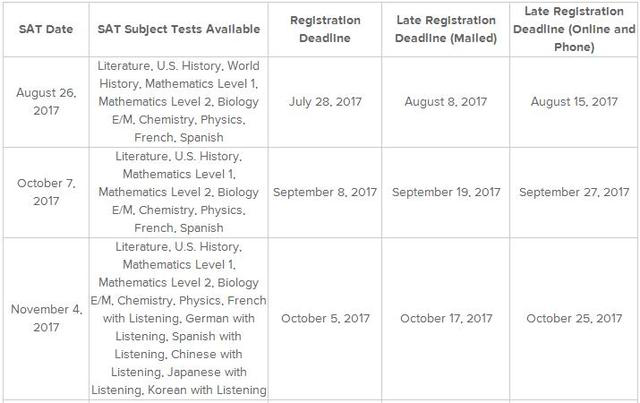 | SAT Date | SAT Subject Tests Available | Registration Deadline | Late Registration Deadline (Mailed) | Late Registration Deadline (Online and Phone) |
|---|---|---|---|---|
| August 26, 2017 | Literature, U.S. History, World History, Mathematics Level 1, Mathematics Level 2, Biology E/M, Chemistry, Physics, French, Spanish | July 28, 2017 | August 8, 2017 | August 15, 2017 |
| October 7, 2017 | Literature, U.S. History, Mathematics Level 1, Mathematics Level 2, Biology E/M, Chemistry, Physics, French, Spanish | September 8, 2017 | September 19, 2017 | September 27, 2017 |
| November 4, 2017 | Literature, U.S. History, Mathematics Level 1, Mathematics Level 2, Biology E/M, Chemistry, Physics, French with Listening, German with Listening, Spanish with Listening, Chinese with Listening, Japanese with Listening, Korean with Listening | October 5, 2017 | October 17, 2017 | October 25, 2017 |